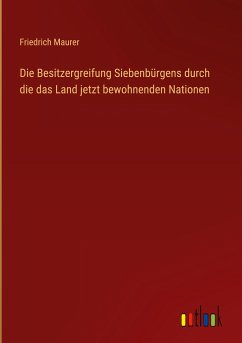 Friedrich Maurer

Die Besitzergreifung Siebenbürgens durch die das Land jetzt bewohnenden Nationen

outlook